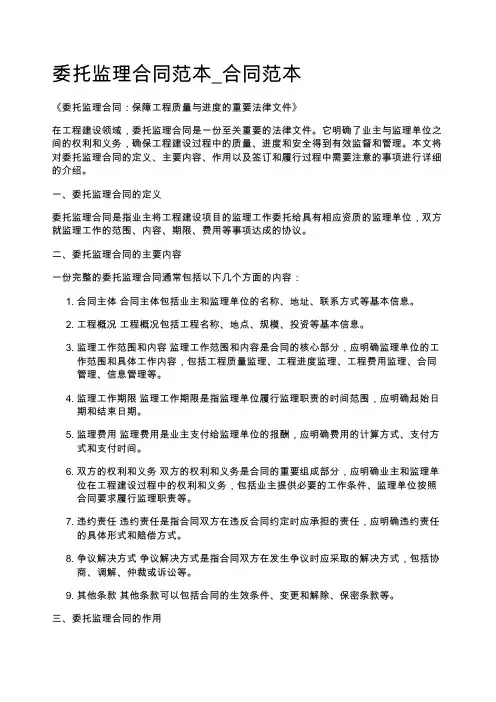 委托监理合同范本_合同范本

《委托监理合同：保障工程质量与进度的重要法律文件》

在工程建设领域，委托监理合同是一份至关重要的法律文件。它明确了业主与监理单位之间的权利和义务，确保工程建设过程中的质量、进度和安全得到有效监督和管理。本文将对委托监理合同的定义、主要内容、作用以及签订和履行过程中需要注意的事项进行详细的介绍。

一、委托监理合同的定义

委托监理合同是指业主将工程建设项目的监理工作委托给具有相应资质的监理单位，双方就监理工作的范围、内容、期限、费用等事项达成的协议。

二、委托监理合同的主要内容

一份完整的委托监理合同通常包括以下几个方面的内容：

1. 合同主体 合同主体包括业主和监理单位的名称、地址、联系方式等基本信息。

2. 工程概况 工程概况包括工程名称、地点、规模、投资等基本信息。

3. 监理工作范围和内容 监理工作范围和内容是合同的核心部分，应明确监理单位的工作范围和具体工作内容，包括工程质量监理、工程进度监理、工程费用监理、合同管理、信息管理等。

4. 监理工作期限 监理工作期限是指监理单位履行监理职责的时间范围，应明确起始日期和结束日期。

5. 监理费用 监理费用是业主支付给监理单位的报酬，应明确费用的计算方式、支付方式和支付时间。

6. 双方的权利和义务 双方的权利和义务是合同的重要组成部分，应明确业主和监理单位在工程建设过程中的权利和义务，包括业主提供必要的工作条件、监理单位按照合同要求履行监理职责等。

7. 违约责任 违约责任是指合同双方在违反合同约定时应承担的责任，应明确违约责任的具体形式和赔偿方式。

8. 争议解决方式 争议解决方式是指合同双方在发生争议时应采取的解决方式，包括协商、调解、仲裁或诉讼等。

9. 其他条款 其他条款可以包括合同的生效条件、变更和解除、保密条款等。

三、委托监理合同的作用